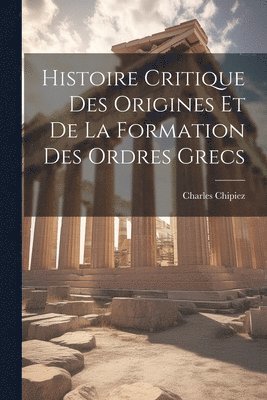 Histoire Critique Des Origines Et De La Formation Des Ordres Grecs

Charles Chipiez